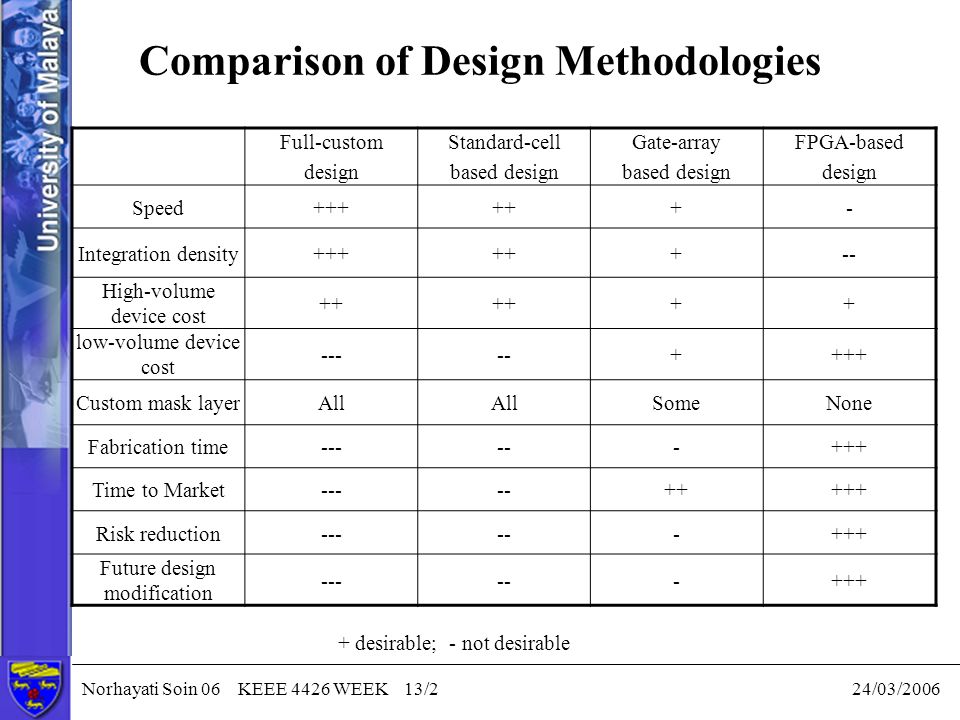 University of Malaya

Comparison of Design Methodologies

| | Full-custom design | Standard-cell based design | Gate-array based design | FPGA-based design |
|---|---|---|---|---|
| Speed | +++ | ++ | + | - |
| Integration density | +++ | ++ | + | -- |
| High-volume device cost | ++ | ++ | + | + |
| low-volume device cost | --- | -- | + | +++ |
| Custom mask layer | All | All | Some | None |
| Fabrication time | --- | -- | - | +++ |
| Time to Market | --- | -- | ++ | +++ |
| Risk reduction | --- | -- | - | +++ |
| Future design modification | --- | -- | - | +++ |

+ desirable; - not desirable

Norhayati Soin 06 KEEE 4426 WEEK 13/2 24/03/2006